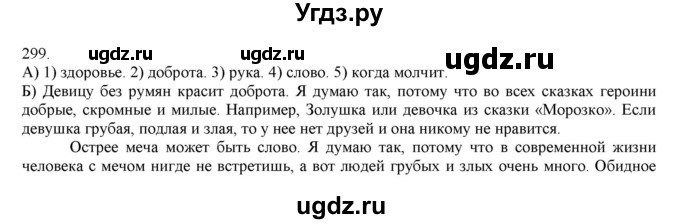 Угдз.ру

299. ugdz.ru ugdz.ru ugdz.ru

А) 1) здоровье. 2) доброта. 3) рука. 4) слово. 5) когда молчит.

Б) Девицу без румян красит доброта. Я думаю так, потому что во всех сказках героини добрые, скромные и милые. Например, Золушка или девочка из сказки «Морозко». Если девушка грубая, подлая и злая, то у нее нет друзей и она никому не нравится.

Острее меча может быть слово. Я думаю так, потому что в современной жизни человека с мечом нигде не встретишь, а вот людей грубых и злых очень много. Обидное

ugdz.ru